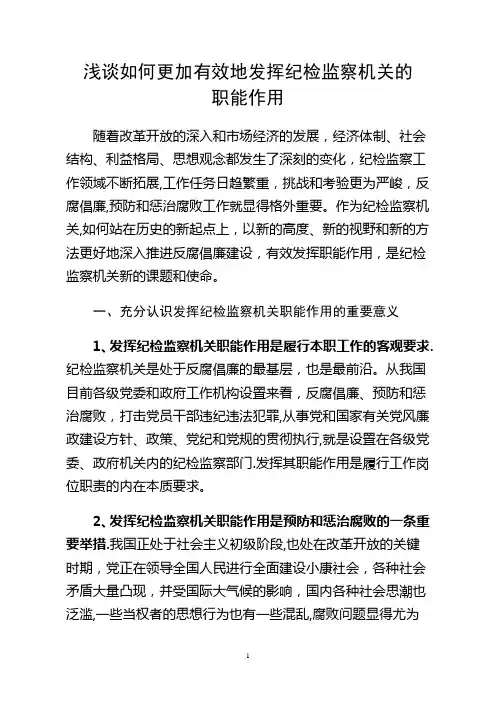 浅谈如何更加有效地发挥纪检监察机关的职能作用

随着改革开放的深入和市场经济的发展，经济体制、社会结构、利益格局、思想观念都发生了深刻的变化，纪检监察工作领域不断拓展,工作任务日趋繁重，挑战和考验更为严峻，反腐倡廉,预防和惩治腐败工作就显得格外重要。作为纪检监察机关,如何站在历史的新起点上，以新的高度、新的视野和新的方法更好地深入推进反腐倡廉建设，有效发挥职能作用，是纪检监察机关新的课题和使命。

一、充分认识发挥纪检监察机关职能作用的重要意义

1、发挥纪检监察机关职能作用是履行本职工作的客观要求.纪检监察机关是处于反腐倡廉的最基层，也是最前沿。从我国目前各级党委和政府工作机构设置来看，反腐倡廉、预防和惩治腐败，打击党员干部违纪违法犯罪,从事党和国家有关党风廉政建设方针、政策、党纪和党规的贯彻执行,就是设置在各级党委、政府机关内的纪检监察部门.发挥其职能作用是履行工作岗位职责的内在本质要求。

2、发挥纪检监察机关职能作用是预防和惩治腐败的一条重要举措.我国正处于社会主义初级阶段,也处在改革开放的关键时期，党正在领导全国人民进行全面建设小康社会，各种社会矛盾大量凸现，并受国际大气候的影响，国内各种社会思潮也泛滥,一些当权者的思想行为也有一些混乱,腐败问题显得尤为

1